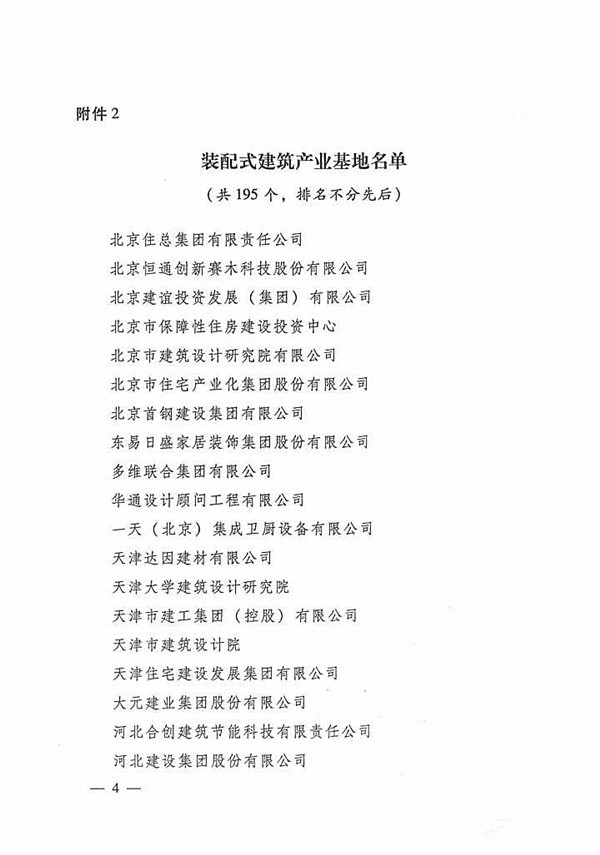 附件 2

装配式建筑产业基地名单

（共 195 个，排名不分先后）

北京住总集团有限责任公司
北京恒通创新赛木科技股份有限公司
北京建谊投资发展（集团）有限公司
北京市保障性住房建设投资中心
北京市建筑设计研究院有限公司
北京市住宅产业化集团股份有限公司
北京首钢建设集团有限公司
东易日盛家居装饰集团股份有限公司
多维联合集团有限公司
华通设计顾问工程有限公司
一天（北京）集成卫厨设备有限公司
天津达因建材有限公司
天津大学建筑设计研究院
天津市建工集团（控股）有限公司
天津市建筑设计院
天津住宅建设发展集团有限公司
大元建业集团股份有限公司
河北合创建筑节能科技有限责任公司
河北建设集团股份有限公司

— 4 —